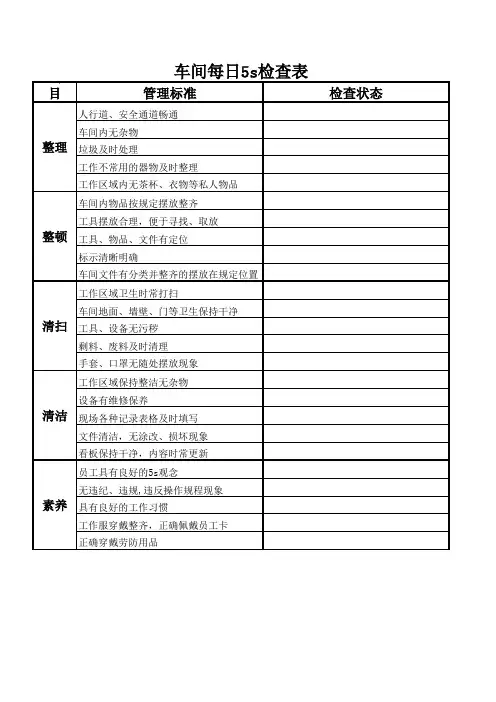 车间每日5s检查表

| 目 | 管理标准 | 检查状态 |
|---|---|---|
| 整理 | 人行道、安全通道畅通 | |
| | 车间内无杂物 | |
| | 垃圾及时处理 | |
| | 工作不常用的器物及时整理 | |
| | 工作区域内无茶杯、衣物等私人物品 | |
| 整顿 | 车间内物品按规定摆放整齐 | |
| | 工具摆放合理，便于寻找、取放 | |
| | 工具、物品、文件有定位 | |
| | 标示清晰明确 | |
| | 车间文件有分类并整齐的摆放在规定位置 | |
| 清扫 | 工作区域卫生时常打扫 | |
| | 车间地面、墙壁、门等卫生保持干净 | |
| | 工具、设备无污秽 | |
| | 剩料、废料及时清理 | |
| | 手套、口罩无随处摆放现象 | |
| 清洁 | 工作区域保持整洁无杂物 | |
| | 设备有维修保养 | |
| | 现场各种记录表格及时填写 | |
| | 文件清洁，无涂改、损坏现象 | |
| | 看板保持干净，内容时常更新 | |
| 素养 | 员工具有良好的5s观念 | |
| | 无违纪、违规，违反操作规程现象 | |
| | 具有良好的工作习惯 | |
| | 工作服穿戴整齐，正确佩戴员工卡 | |
| | 正确穿戴劳防用品 | |